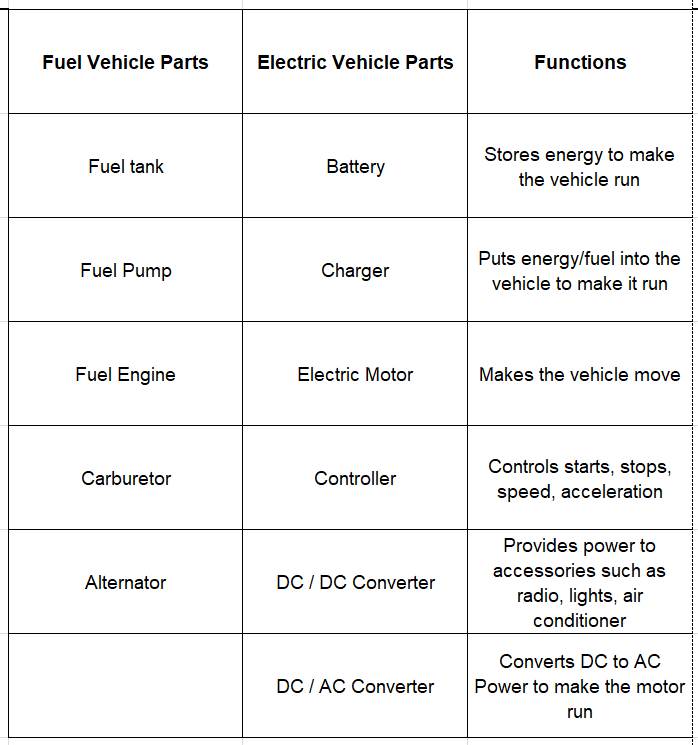 | Fuel Vehicle Parts | Electric Vehicle Parts | Functions |
|---|---|---|
| Fuel tank | Battery | Stores energy to make the vehicle run |
| Fuel Pump | Charger | Puts energy/fuel into the vehicle to make it run |
| Fuel Engine | Electric Motor | Makes the vehicle move |
| Carburetor | Controller | Controls starts, stops, speed, acceleration |
| Alternator | DC / DC Converter | Provides power to accessories such as radio, lights, air conditioner |
|  | DC / AC Converter | Converts DC to AC Power to make the motor run |